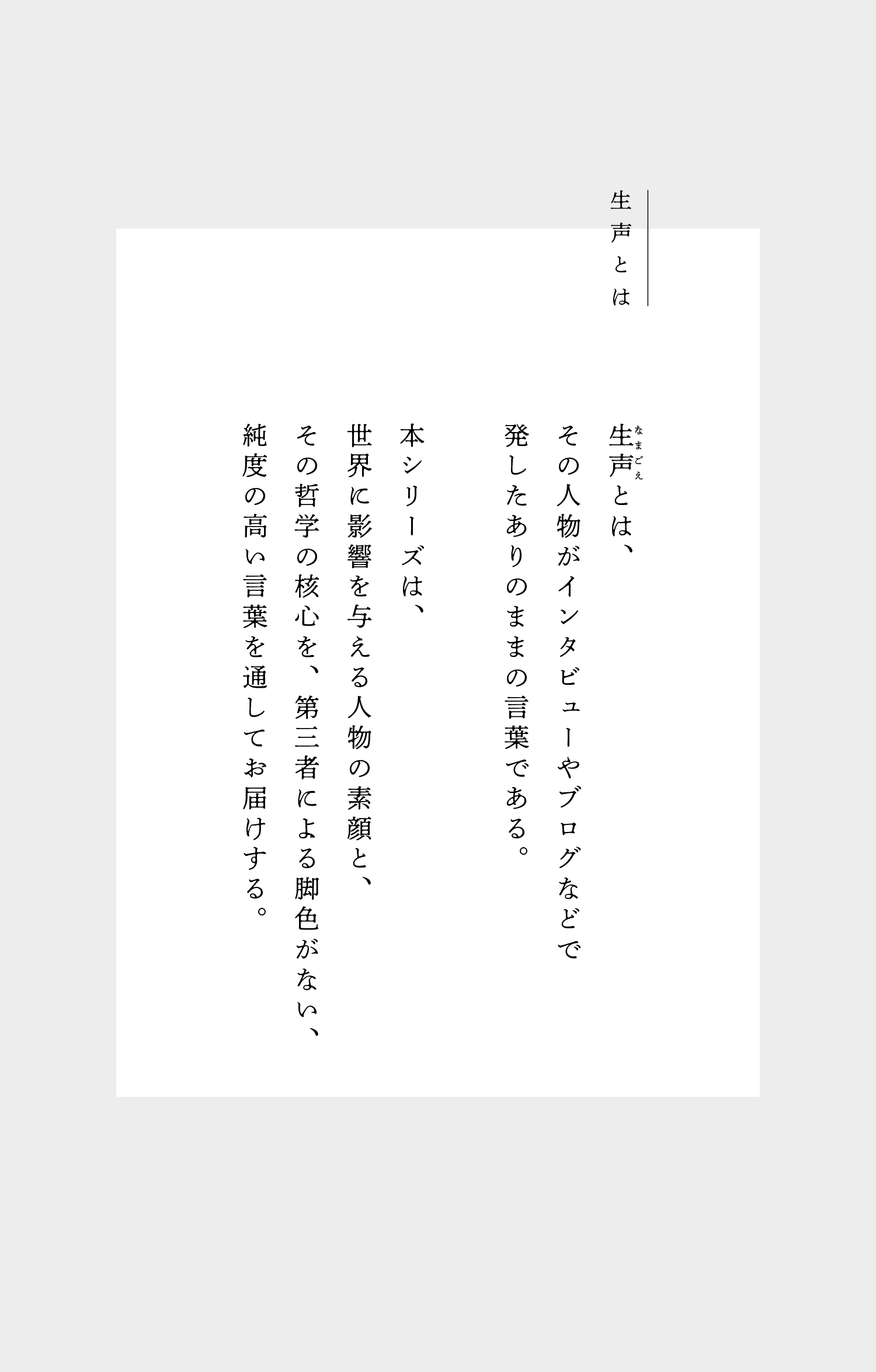 生声とは

生声（なまごえ）とは、
その人物がインタビューやブログなどで
発したありのままの言葉である。

本シリーズは、
世界に影響を与える人物の素顔と、
その哲学の核心を、第三者による脚色がない、
純度の高い言葉を通してお届けする。